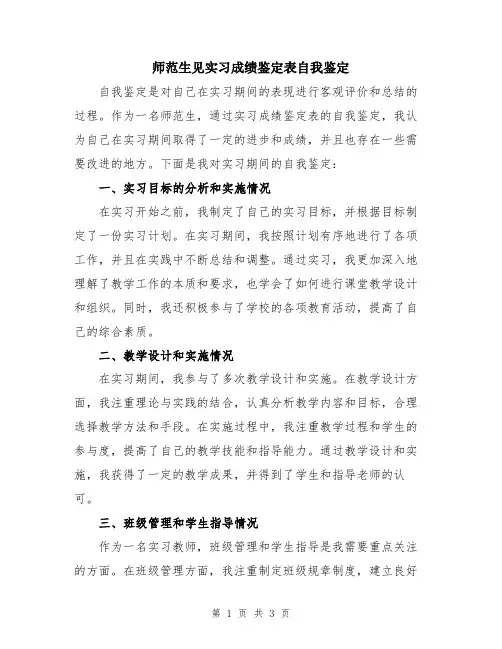 师范生见实习成绩鉴定表自我鉴定

自我鉴定是对自己在实习期间的表现进行客观评价和总结的过程。作为一名师范生，通过实习成绩鉴定表的自我鉴定，我认为自己在实习期间取得了一定的进步和成绩，并且也存在一些需要改进的地方。下面是我对实习期间的自我鉴定：

一、实习目标的分析和实施情况

在实习开始之前，我制定了自己的实习目标，并根据目标制定了一份实习计划。在实习期间，我按照计划有序地进行了各项工作，并且在实践中不断总结和调整。通过实习，我更加深入地理解了教学工作的本质和要求，也学会了如何进行课堂教学设计和组织。同时，我还积极参与了学校的各项教育活动，提高了自己的综合素质。

二、教学设计和实施情况

在实习期间，我参与了多次教学设计和实施。在教学设计方面，我注重理论与实践的结合，认真分析教学内容和目标，合理选择教学方法和手段。在实施过程中，我注重教学过程和学生的参与度，提高了自己的教学技能和指导能力。通过教学设计和实施，我获得了一定的教学成果，并得到了学生和指导老师的认可。

三、班级管理和学生指导情况

作为一名实习教师，班级管理和学生指导是我需要重点关注的方面。在班级管理方面，我注重制定班级规章制度，建立良好

第 1 页 共 3 页